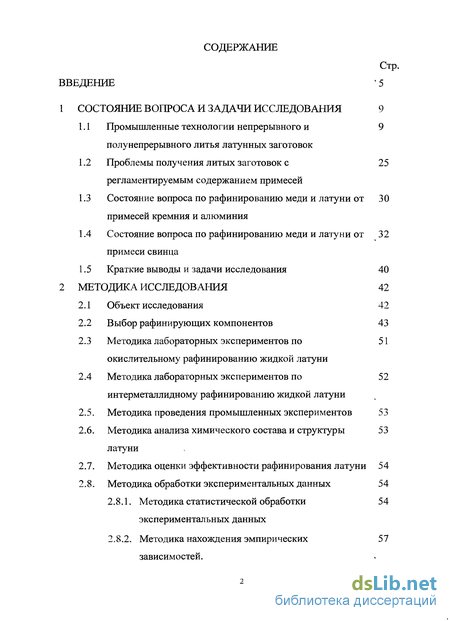 СОДЕРЖАНИЕ

Стр.

ВВЕДЕНИЕ 5

1 СОСТОЯНИЕ ВОПРОСА И ЗАДАЧИ ИССЛЕДОВАНИЯ 9

1.1 Промышленные технологии непрерывного и полунепрерывного литья латунных заготовок 9

1.2 Проблемы получения литых заготовок с регламентируемым содержанием примесей 25

1.3 Состояние вопроса по рафинированию меди и латуни от примесей кремния и алюминия 30

1.4 Состояние вопроса по рафинированию меди и латуни от примеси свинца 32

1.5 Краткие выводы и задачи исследования 40

2 МЕТОДИКА ИССЛЕДОВАНИЯ 42

2.1 Объект исследования 42

2.2 Выбор рафинирующих компонентов 43

2.3 Методика лабораторных экспериментов по окислительному рафинированию жидкой латуни 51

2.4 Методика лабораторных экспериментов по интерметаллидному рафинированию жидкой латуни 52

2.5. Методика проведения промышленных экспериментов 53

2.6. Методика анализа химического состава и структуры латуни 53

2.7. Методика оценки эффективности рафинирования латуни 54

2.8. Методика обработки экспериментальных данных 54

2.8.1. Методика статистической обработки экспериментальных данных 54

2.8.2. Методика нахождения эмпирических зависимостей. 57

2

dsLib.net
библиотека диссертаций